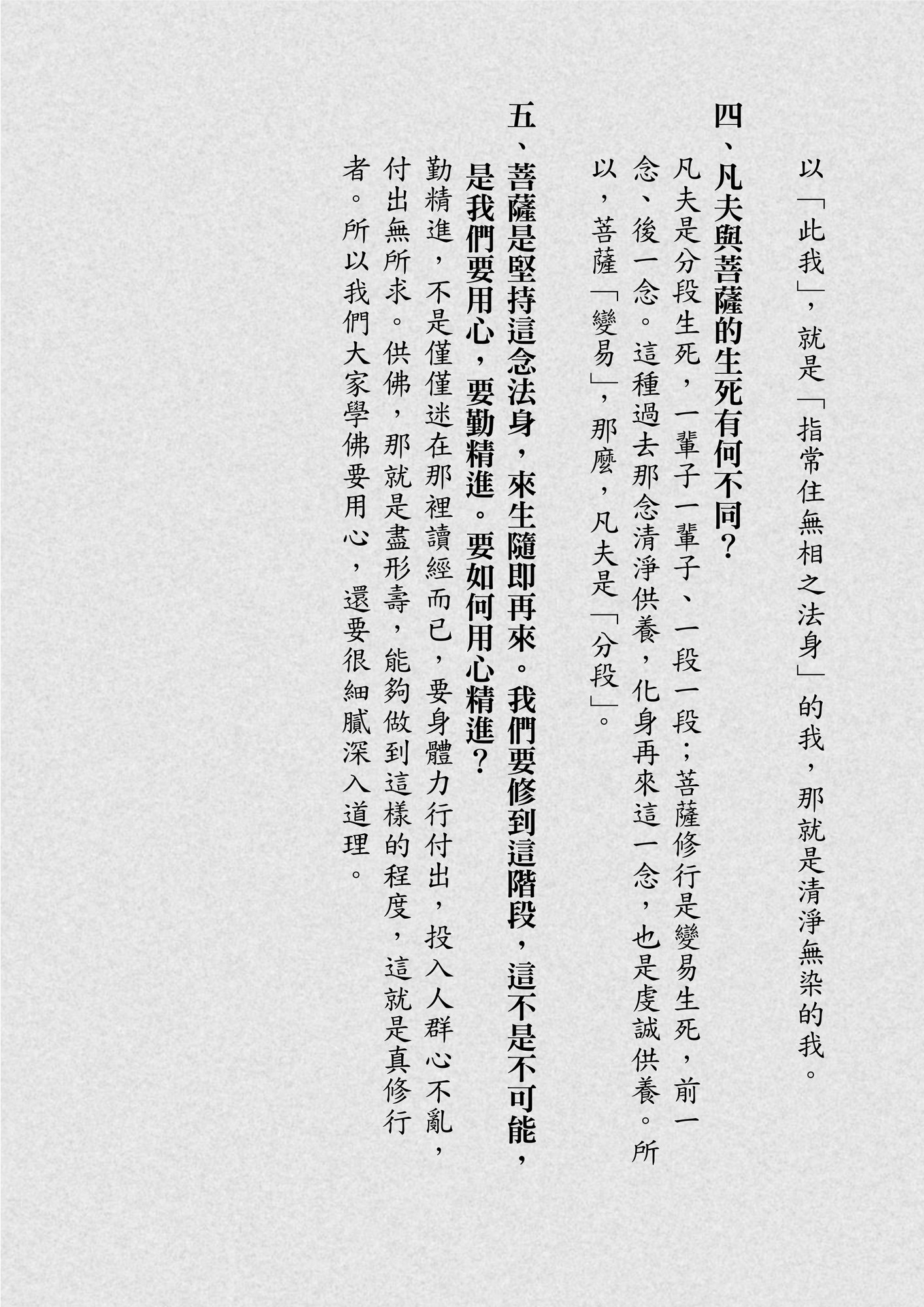 以「此我」，就是「指常住無相之法身」的我，那就是清淨無染的我。

四、凡夫與菩薩的生死有何不同？

凡夫是分段生死，一輩子一輩子、一段一段；菩薩修行是變易生死，前一念、後一念。這種過去那念清淨供養，化身再來這一念，也是虔誠供養。所以，菩薩「變易」，那麼，凡夫是「分段」。

五、菩薩是堅持這念法身，來生隨即再來。我們要修到這階段，這不是不可能，是我們要用心，要勤精進。要如何用心精進？

勤精進，不是僅僅迷在那裡讀經而已，要身體力行付出，投入人群心不亂，付出無所求。供佛，那就是盡形壽，能夠做到這樣的程度，這就是真修行者。所以我們大家學佛要用心，還要很細膩深入道理。